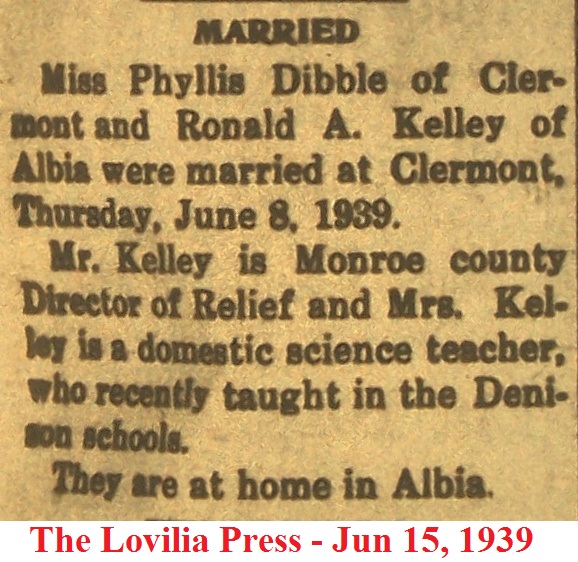 MARRIED

Miss Phyllis Dibble of Clermont and Ronald A. Kelley of Albia were married at Clermont, Thursday, June 8, 1939.

Mr. Kelley is Monroe county Director of Relief and Mrs. Kelley is a domestic science teacher, who recently taught in the Denison schools.

They are at home in Albia.

The Lovilia Press - Jun 15, 1939